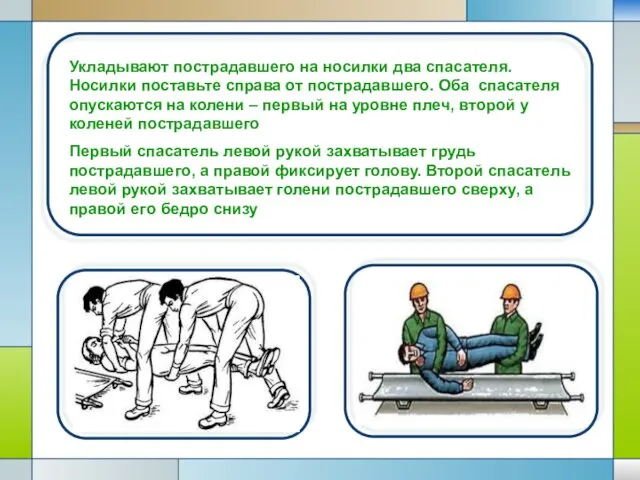 Укладывают пострадавшего на носилки два спасателя. Носилки поставьте справа от пострадавшего. Оба спасателя опускаются на колени – первый на уровне плеч, второй у коленей пострадавшего

Первый спасатель левой рукой захватывает грудь пострадавшего, а правой фиксирует голову. Второй спасатель левой рукой захватывает голени пострадавшего сверху, а правой его бедро снизу